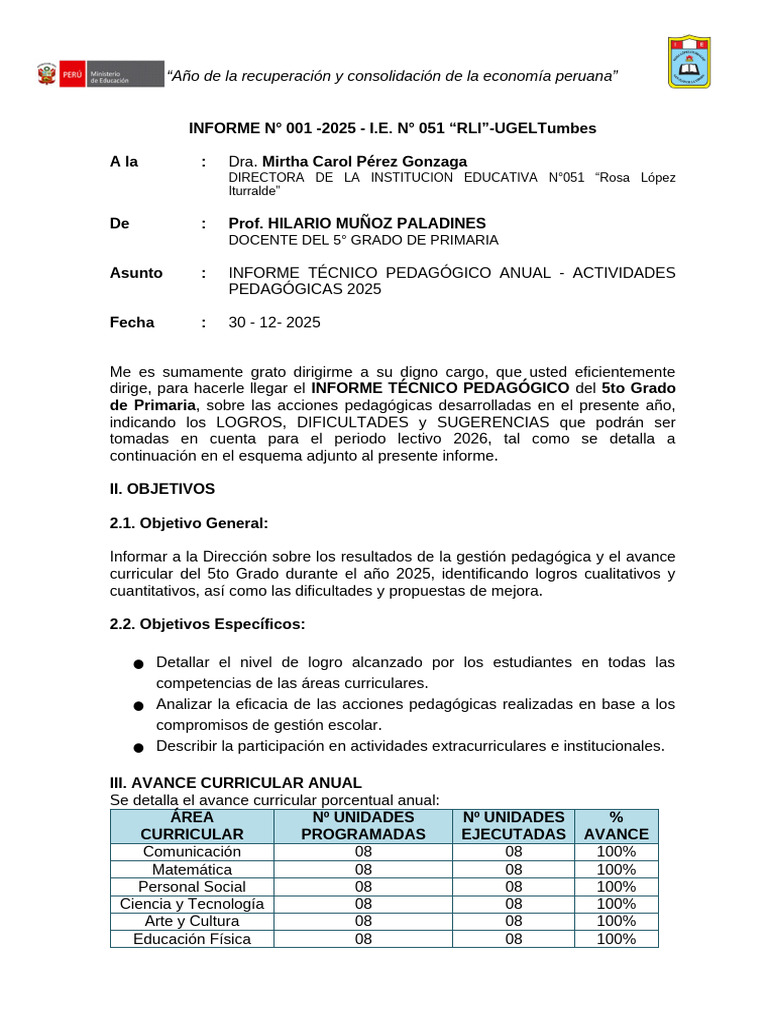 PERÚ Ministerio de Educación

"Año de la recuperación y consolidación de la economía peruana"

INFORME N° 001 -2025 - I.E. N° 051 "RLI"-UGELTumbes

A la : Dra. Mirtha Carol Pérez Gonzaga
DIRECTORA DE LA INSTITUCION EDUCATIVA N°051 "Rosa López Iturralde"

De : Prof. HILARIO MUÑOZ PALADINES
DOCENTE DEL 5° GRADO DE PRIMARIA

Asunto : INFORME TÉCNICO PEDAGÓGICO ANUAL - ACTIVIDADES PEDAGÓGICAS 2025

Fecha : 30 - 12- 2025

Me es sumamente grato dirigirme a su digno cargo, que usted eficientemente dirige, para hacerle llegar el INFORME TÉCNICO PEDAGÓGICO del 5to Grado de Primaria, sobre las acciones pedagógicas desarrolladas en el presente año, indicando los LOGROS, DIFICULTADES y SUGERENCIAS que podrán ser tomadas en cuenta para el periodo lectivo 2026, tal como se detalla a continuación en el esquema adjunto al presente informe.

II. OBJETIVOS

2.1. Objetivo General:

Informar a la Dirección sobre los resultados de la gestión pedagógica y el avance curricular del 5to Grado durante el año 2025, identificando logros cualitativos y cuantitativos, así como las dificultades y propuestas de mejora.

2.2. Objetivos Específicos:

• Detallar el nivel de logro alcanzado por los estudiantes en todas las competencias de las áreas curriculares.
• Analizar la eficacia de las acciones pedagógicas realizadas en base a los compromisos de gestión escolar.
• Describir la participación en actividades extracurriculares e institucionales.

III. AVANCE CURRICULAR ANUAL
Se detalla el avance curricular porcentual anual:

| ÁREA CURRICULAR | Nº UNIDADES PROGRAMADAS | Nº UNIDADES EJECUTADAS | % AVANCE |
|---|---|---|---|
| Comunicación | 08 | 08 | 100% |
| Matemática | 08 | 08 | 100% |
| Personal Social | 08 | 08 | 100% |
| Ciencia y Tecnología | 08 | 08 | 100% |
| Arte y Cultura | 08 | 08 | 100% |
| Educación Física | 08 | 08 | 100% |